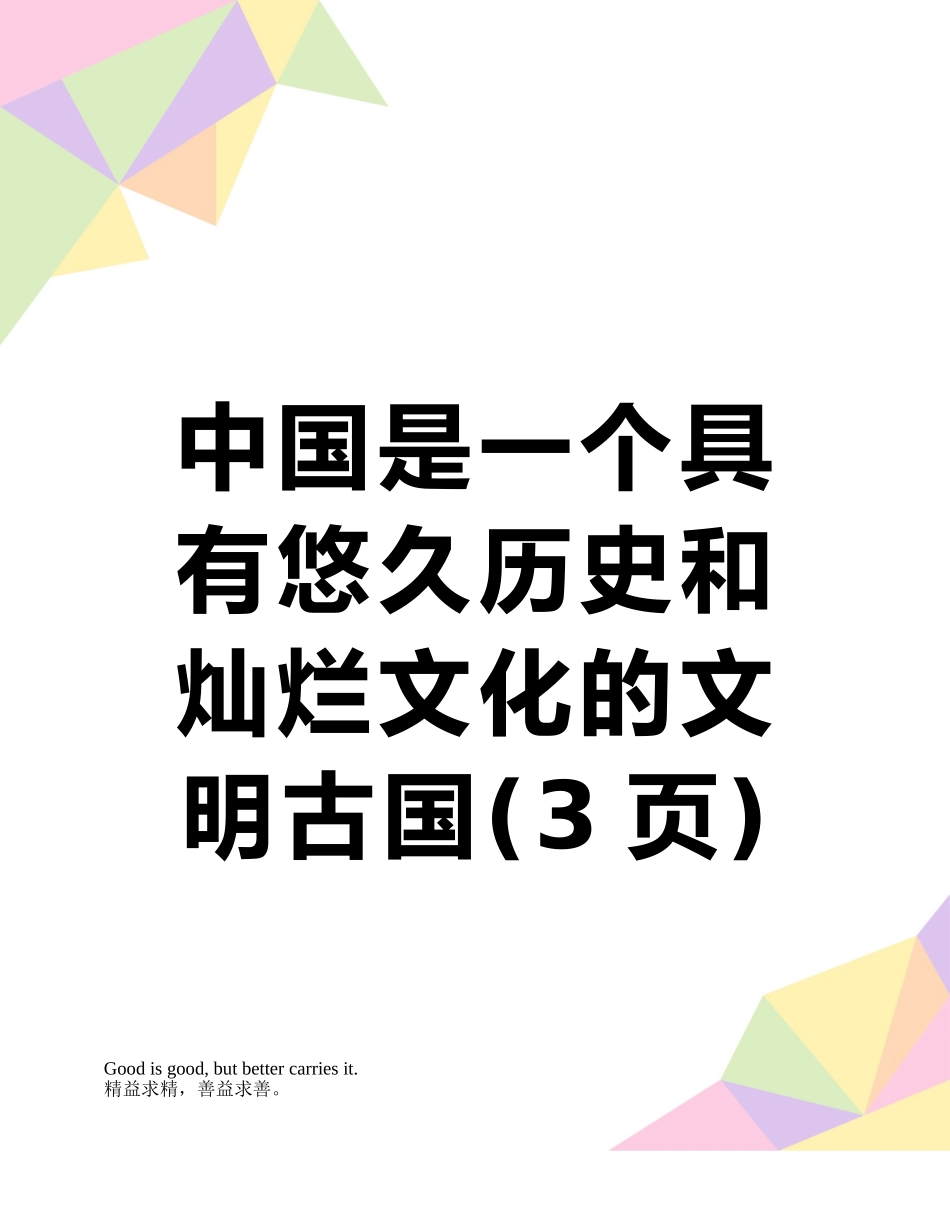 中国是一个具有悠久历史和灿烂文化的文明古国(3 页)

Good is good, but better carries it.
精益求精，善益求善。